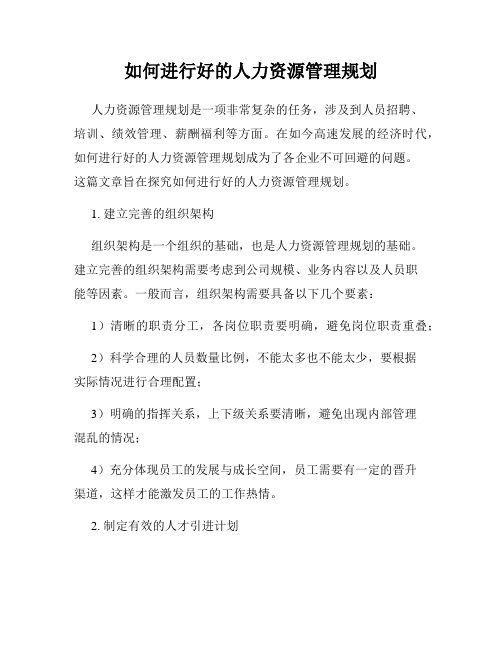 如何进行好的人力资源管理规划

人力资源管理规划是一项非常复杂的任务，涉及到人员招聘、培训、绩效管理、薪酬福利等方面。在如今高速发展的经济时代，如何进行好的人力资源管理规划成为了各企业不可回避的问题。这篇文章旨在探究如何进行好的人力资源管理规划。

1. 建立完善的组织架构

组织架构是一个组织的基础，也是人力资源管理规划的基础。建立完善的组织架构需要考虑到公司规模、业务内容以及人员职能等因素。一般而言，组织架构需要具备以下几个要素：

1）清晰的职责分工，各岗位职责要明确，避免岗位职责重叠；

2）科学合理的人员数量比例，不能太多也不能太少，要根据实际情况进行合理配置；

3）明确的指挥关系，上下级关系要清晰，避免出现内部管理混乱的情况；

4）充分体现员工的发展与成长空间，员工需要有一定的晋升渠道，这样才能激发员工的工作热情。

2. 制定有效的人才引进计划